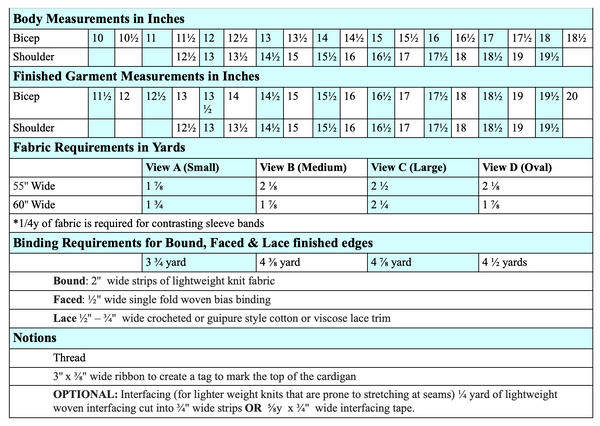 **Body Measurements in Inches**

| Bicep | 10 | 10½ | 11 | 11½ | 12 | 12½ | 13 | 13½ | 14 | 14½ | 15 | 15½ | 16 | 16½ | 17 | 17½ | 18 | 18½ |
|---|---|---|---|---|---|---|---|---|---|---|---|---|---|---|---|---|---|---|
| Shoulder | | | | 12½ | 13 | 13½ | 14½ | 15 | 15½ | 16 | 16½ | 17 | 17½ | 18 | 18½ | 19 | 19½ | |

**Finished Garment Measurements in Inches**

| Bicep | 11½ | 12 | 12½ | 13 | 13 ½ | 14 | 14½ | 15 | 15½ | 16 | 16½ | 17 | 17½ | 18 | 18½ | 19 | 19½ | 20 |
|---|---|---|---|---|---|---|---|---|---|---|---|---|---|---|---|---|---|---|
| Shoulder | | | | 12½ | 13 | 13½ | 14½ | 15 | 15½ | 16 | 16½ | 17 | 17½ | 18 | 18½ | 19 | 19½ | |

**Fabric Requirements in Yards**

| | View A (Small) | View B (Medium) | View C (Large) | View D (Oval) |
|---|---|---|---|---|
| 55" Wide | 1 ⅞ | 2 ⅛ | 2 ½ | 2 ⅛ |
| 60" Wide | 1 ¾ | 1 ⅞ | 2 ¼ | 1 ⅞ |

*1/4y of fabric is required for contrasting sleeve bands

**Binding Requirements for Bound, Faced & Lace finished edges**

| | 3 ¾ yard | 4 ⅜ yard | 4 ⅞ yard | 4 ½ yards |
|---|---|---|---|---|

**Bound**: 2" wide strips of lightweight knit fabric

**Faced**: ½" wide single fold woven bias binding

**Lace** ½" – ¾" wide crocheted or guipure style cotton or viscose lace trim

**Notions**

Thread

3" x ⅜" wide ribbon to create a tag to mark the top of the cardigan

**OPTIONAL:** Interfacing (for lighter weight knits that are prone to stretching at seams) ¼ yard of lightweight woven interfacing cut into ¾" wide strips **OR** ⅝y x ¾" wide interfacing tape.